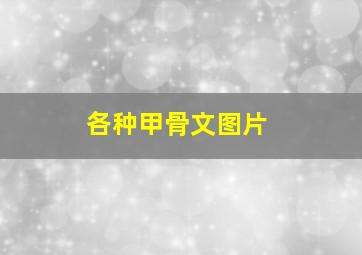 各种甲骨文图片